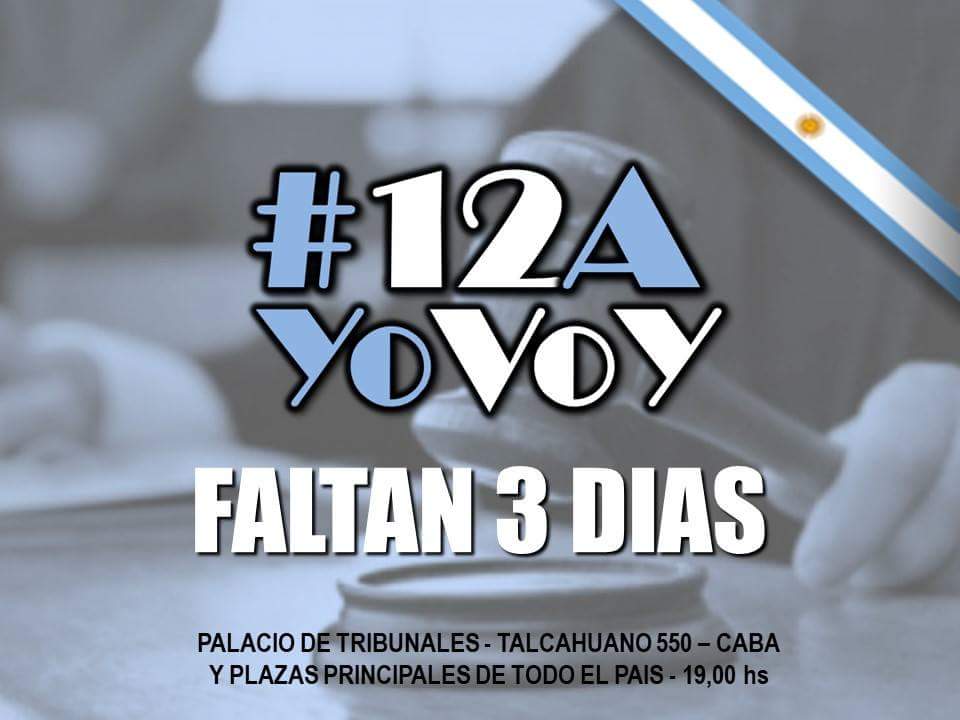 #12A
YOVOY

FALTAN 3 DIAS

PALACIO DE TRIBUNALES - TALCAHUANO 550 – CABA
Y PLAZAS PRINCIPALES DE TODO EL PAIS - 19,00 hs